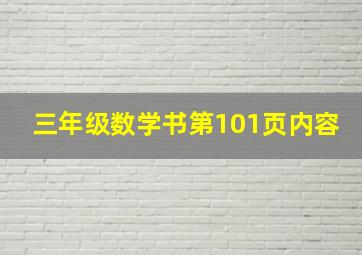 三年级数学书第101页内容